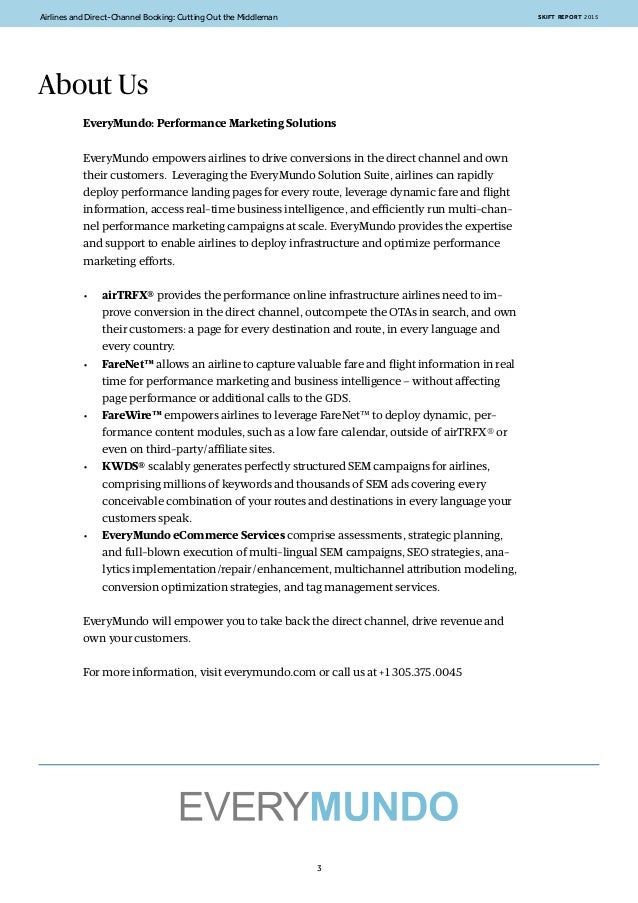 Airlines and Direct-Channel Booking: Cutting Out the Middleman

SKIFT REPORT 2015

About Us

EveryMundo: Performance Marketing Solutions

EveryMundo empowers airlines to drive conversions in the direct channel and own their customers. Leveraging the EveryMundo Solution Suite, airlines can rapidly deploy performance landing pages for every route, leverage dynamic fare and flight information, access real-time business intelligence, and efficiently run multi-channel performance marketing campaigns at scale. EveryMundo provides the expertise and support to enable airlines to deploy infrastructure and optimize performance marketing efforts.

• airTRFX® provides the performance online infrastructure airlines need to improve conversion in the direct channel, outcompete the OTAs in search, and own their customers: a page for every destination and route, in every language and every country.
• FareNet™ allows an airline to capture valuable fare and flight information in real time for performance marketing and business intelligence – without affecting page performance or additional calls to the GDS.
• FareWire™ empowers airlines to leverage FareNet™ to deploy dynamic, performance content modules, such as a low fare calendar, outside of airTRFX® or even on third-party/affiliate sites.
• KWDS® scalably generates perfectly structured SEM campaigns for airlines, comprising millions of keywords and thousands of SEM ads covering every conceivable combination of your routes and destinations in every language your customers speak.
• EveryMundo eCommerce Services comprise assessments, strategic planning, and full-blown execution of multi-lingual SEM campaigns, SEO strategies, analytics implementation/repair/enhancement, multichannel attribution modeling, conversion optimization strategies, and tag management services.

EveryMundo will empower you to take back the direct channel, drive revenue and own your customers.

For more information, visit everymundo.com or call us at +1 305.375.0045

EVERYMUNDO

3